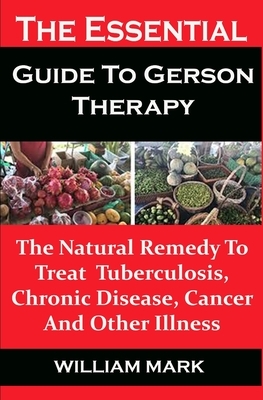 THE ESSENTIAL

GUIDE TO GERSON THERAPY

The Natural Remedy To Treat Tuberculosis, Chronic Disease, Cancer And Other Illness

WILLIAM MARK